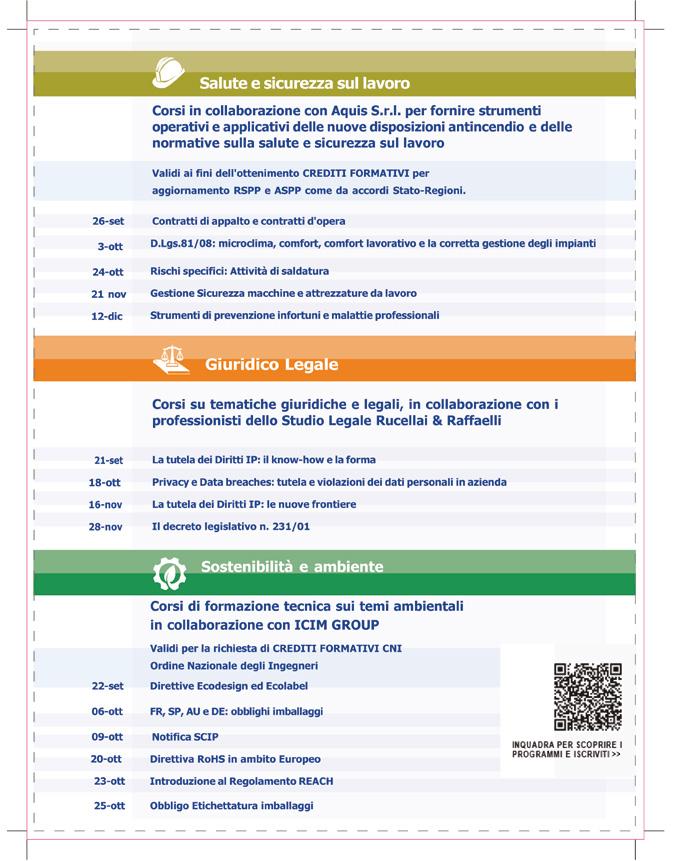 Salute e sicurezza sul lavoro

Corsi in collaborazione con Aquis S.r.l. per fornire strumenti operativi e applicativi delle nuove disposizioni antincendio e delle normative sulla salute e sicurezza sul lavoro

Validi ai fini dell'ottenimento CREDITI FORMATIVI per aggiornamento RSPP e ASPP come da accordi Stato-Regioni.

| | |
|---|---|
| 26-set | Contratti di appalto e contratti d'opera |
| 3-ott | D.Lgs.81/08: microclima, comfort, comfort lavorativo e la corretta gestione degli impianti |
| 24-ott | Rischi specifici: Attività di saldatura |
| 21 nov | Gestione Sicurezza macchine e attrezzature da lavoro |
| 12-dic | Strumenti di prevenzione infortuni e malattie professionali |

Giuridico Legale

Corsi su tematiche giuridiche e legali, in collaborazione con i professionisti dello Studio Legale Rucellai & Raffaelli

| | |
|---|---|
| 21-set | La tutela dei Diritti IP: il know-how e la forma |
| 18-ott | Privacy e Data breaches: tutela e violazioni dei dati personali in azienda |
| 16-nov | La tutela dei Diritti IP: le nuove frontiere |
| 28-nov | Il decreto legislativo n. 231/01 |

Sostenibilità e ambiente

Corsi di formazione tecnica sui temi ambientali in collaborazione con ICIM GROUP

Validi per la richiesta di CREDITI FORMATIVI CNI
Ordine Nazionale degli Ingegneri

| | |
|---|---|
| 22-set | Direttive Ecodesign ed Ecolabel |
| 06-ott | FR, SP, AU e DE: obblighi imballaggi |
| 09-ott | Notifica SCIP |
| 20-ott | Direttiva RoHS in ambito Europeo |
| 23-ott | Introduzione al Regolamento REACH |
| 25-ott | Obbligo Etichettatura imballaggi |

INQUADRA PER SCOPRIRE I PROGRAMMI E ISCRIVITI >>